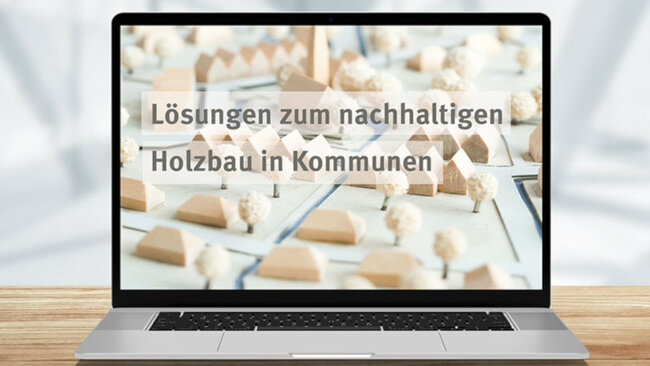 Lösungen zum nachhaltigen
Holzbau in Kommunen